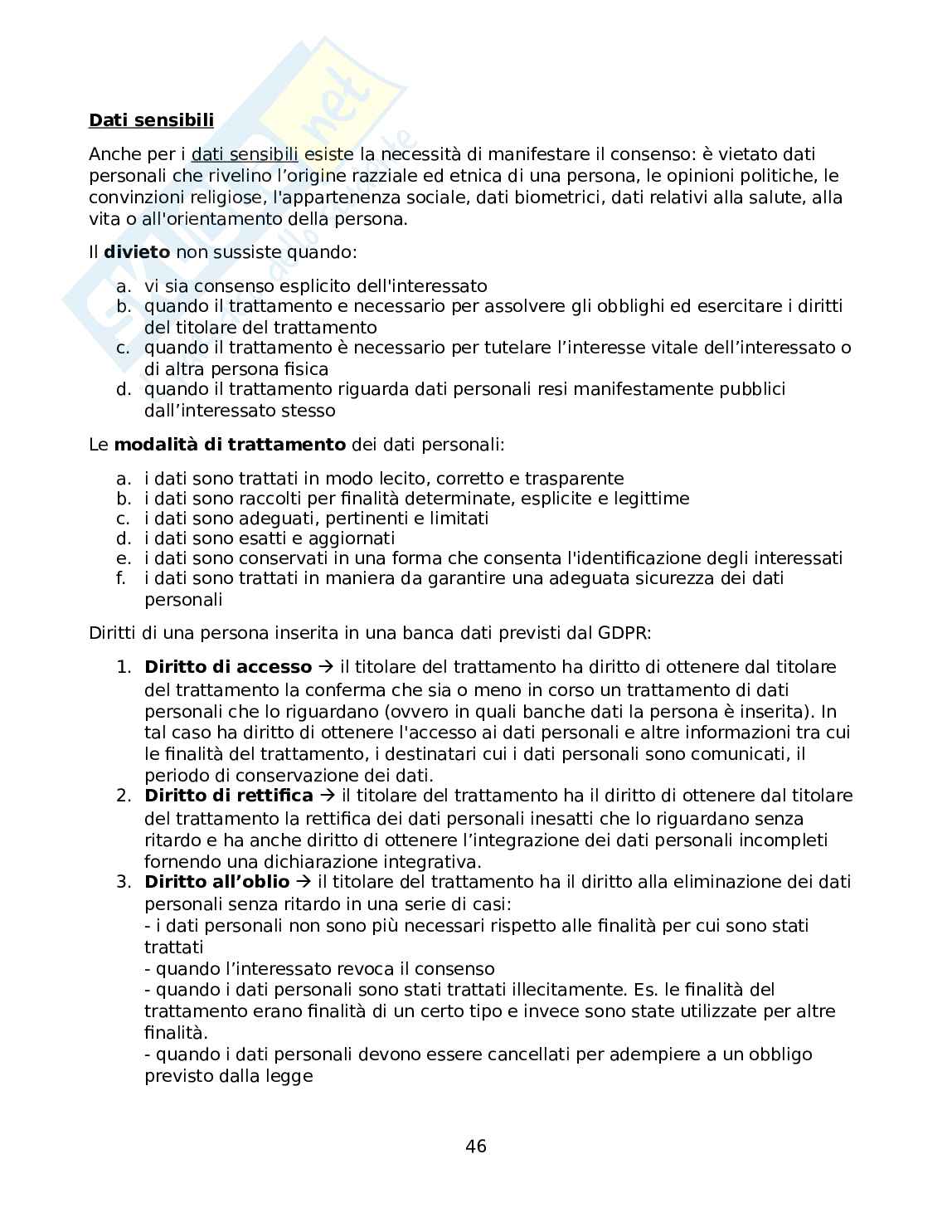 **Dati sensibili**

Anche per i dati sensibili esiste la necessità di manifestare il consenso: è vietato dati personali che rivelino l'origine razziale ed etnica di una persona, le opinioni politiche, le convinzioni religiose, l'appartenenza sociale, dati biometrici, dati relativi alla salute, alla vita o all'orientamento della persona.

Il **divieto** non sussiste quando:

a. vi sia consenso esplicito dell'interessato
b. quando il trattamento e necessario per assolvere gli obblighi ed esercitare i diritti del titolare del trattamento
c. quando il trattamento è necessario per tutelare l'interesse vitale dell'interessato o di altra persona fisica
d. quando il trattamento riguarda dati personali resi manifestamente pubblici dall'interessato stesso

Le **modalità di trattamento** dei dati personali:

a. i dati sono trattati in modo lecito, corretto e trasparente
b. i dati sono raccolti per finalità determinate, esplicite e legittime
c. i dati sono adeguati, pertinenti e limitati
d. i dati sono esatti e aggiornati
e. i dati sono conservati in una forma che consenta l'identificazione degli interessati
f. i dati sono trattati in maniera da garantire una adeguata sicurezza dei dati personali

Diritti di una persona inserita in una banca dati previsti dal GDPR:

1. **Diritto di accesso** → il titolare del trattamento ha diritto di ottenere dal titolare del trattamento la conferma che sia o meno in corso un trattamento di dati personali che lo riguardano (ovvero in quali banche dati la persona è inserita). In tal caso ha diritto di ottenere l'accesso ai dati personali e altre informazioni tra cui le finalità del trattamento, i destinatari cui i dati personali sono comunicati, il periodo di conservazione dei dati.
2. **Diritto di rettifica** → il titolare del trattamento ha il diritto di ottenere dal titolare del trattamento la rettifica dei dati personali inesatti che lo riguardano senza ritardo e ha anche diritto di ottenere l'integrazione dei dati personali incompleti fornendo una dichiarazione integrativa.
3. **Diritto all'oblio** → il titolare del trattamento ha il diritto alla eliminazione dei dati personali senza ritardo in una serie di casi:
- i dati personali non sono più necessari rispetto alle finalità per cui sono stati trattati
- quando l'interessato revoca il consenso
- quando i dati personali sono stati trattati illecitamente. Es. le finalità del trattamento erano finalità di un certo tipo e invece sono state utilizzate per altre finalità.
- quando i dati personali devono essere cancellati per adempiere a un obbligo previsto dalla legge

46